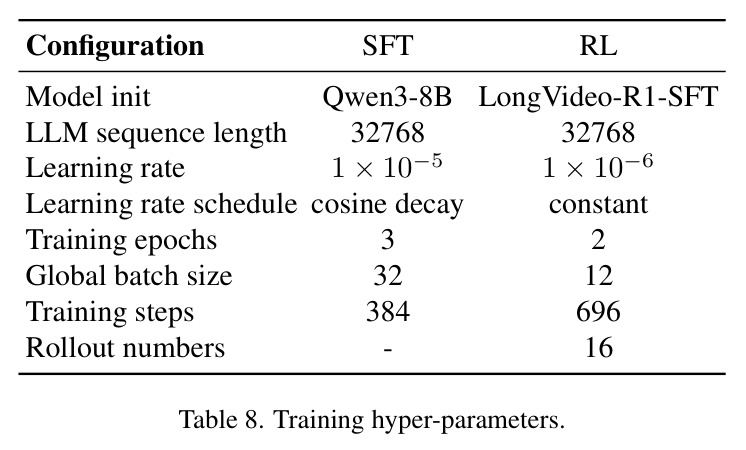 | Configuration | SFT | RL |
|---|---|---|
| Model init | Qwen3-8B | LongVideo-R1-SFT |
| LLM sequence length | 32768 | 32768 |
| Learning rate | $1 \times 10^{-5}$ | $1 \times 10^{-6}$ |
| Learning rate schedule | cosine decay | constant |
| Training epochs | 3 | 2 |
| Global batch size | 32 | 12 |
| Training steps | 384 | 696 |
| Rollout numbers | - | 16 |

Table 8. Training hyper-parameters.